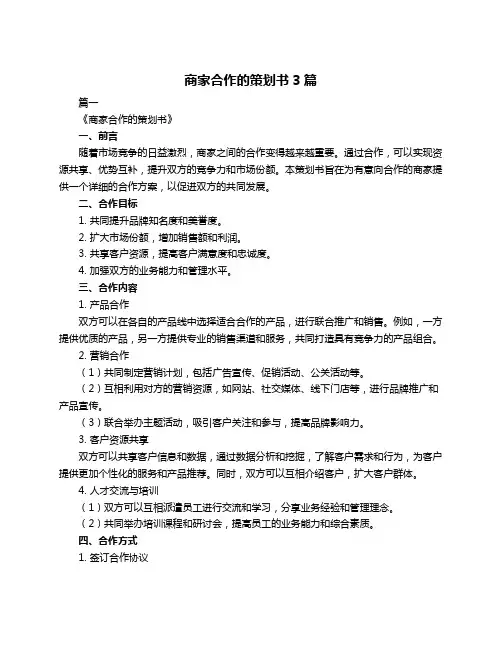 商家合作的策划书 3 篇

篇一

《商家合作的策划书》

一、前言

随着市场竞争的日益激烈，商家之间的合作变得越来越重要。通过合作，可以实现资源共享、优势互补，提升双方的竞争力和市场份额。本策划书旨在为有意向合作的商家提供一个详细的合作方案，以促进双方的共同发展。

二、合作目标

1. 共同提升品牌知名度和美誉度。

2. 扩大市场份额，增加销售额和利润。

3. 共享客户资源，提高客户满意度和忠诚度。

4. 加强双方的业务能力和管理水平。

三、合作内容

1. 产品合作

双方可以在各自的产品线中选择适合合作的产品，进行联合推广和销售。例如，一方提供优质的产品，另一方提供专业的销售渠道和服务，共同打造具有竞争力的产品组合。

2. 营销合作

（1）共同制定营销计划，包括广告宣传、促销活动、公关活动等。

（2）互相利用对方的营销资源，如网站、社交媒体、线下门店等，进行品牌推广和产品宣传。

（3）联合举办主题活动，吸引客户关注和参与，提高品牌影响力。

3. 客户资源共享

双方可以共享客户信息和数据，通过数据分析和挖掘，了解客户需求和行为，为客户提供更加个性化的服务和产品推荐。同时，双方可以互相介绍客户，扩大客户群体。

4. 人才交流与培训

（1）双方可以互相派遣员工进行交流和学习，分享业务经验和管理理念。

（2）共同举办培训课程和研讨会，提高员工的业务能力和综合素质。

四、合作方式

1. 签订合作协议